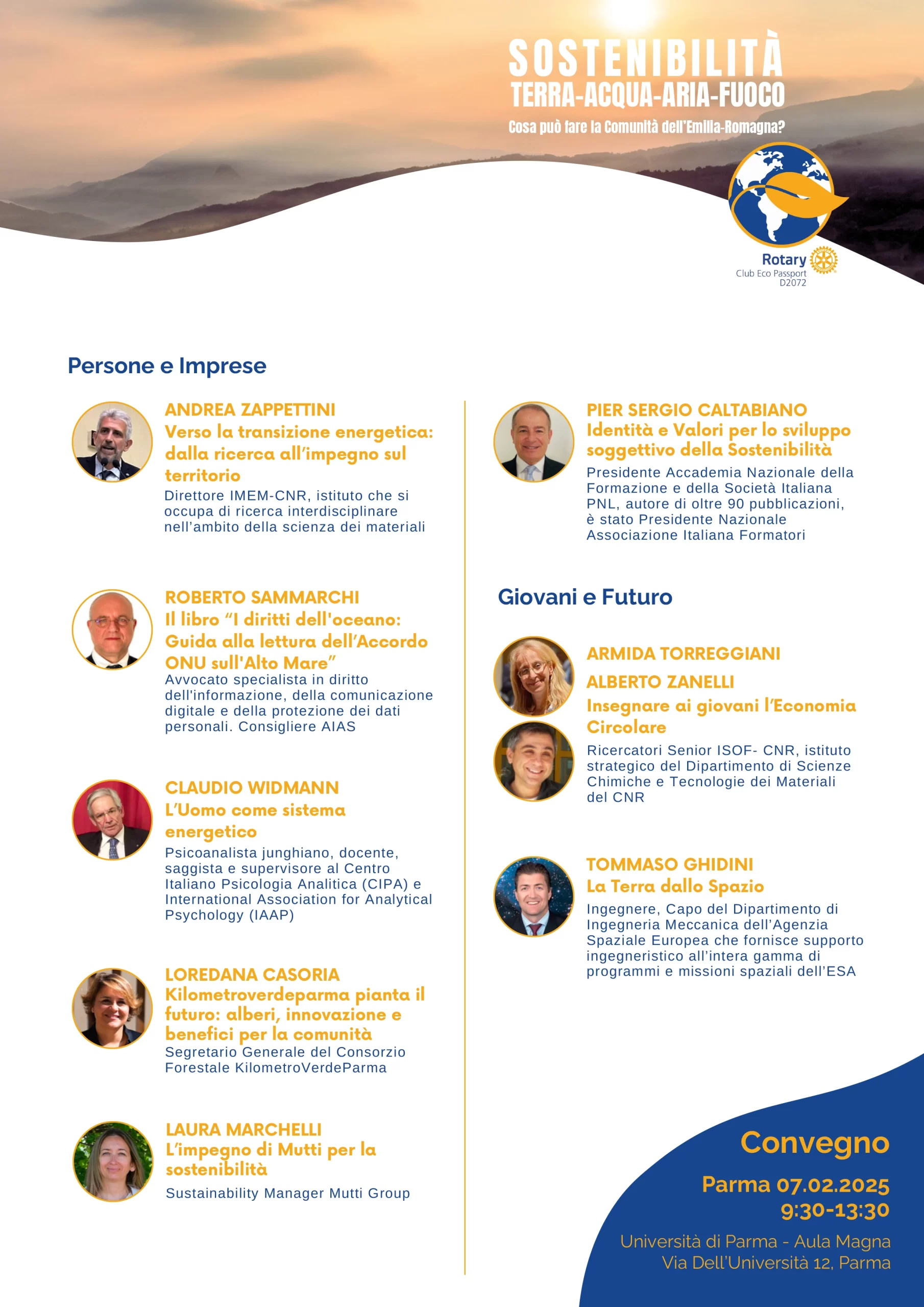 SOSTENIBILITÀ
TERRA-ACQUA-ARIA-FUOCO
Cosa può fare la Comunità dell'Emilia-Romagna?

Rotary
Club Eco Passport
D2072

Persone e Imprese

ANDREA ZAPPETTINI
Verso la transizione energetica: dalla ricerca all'impegno sul territorio
Direttore IMEM-CNR, istituto che si occupa di ricerca interdisciplinare nell'ambito della scienza dei materiali

ROBERTO SAMMARCHI
Il libro "I diritti dell'oceano: Guida alla lettura dell'Accordo ONU sull'Alto Mare"
Avvocato specialista in diritto dell'informazione, della comunicazione digitale e della protezione dei dati personali. Consigliere AIAS

CLAUDIO WIDMANN
L'Uomo come sistema energetico
Psicoanalista junghiano, docente, saggista e supervisore al Centro Italiano Psicologia Analitica (CIPA) e International Association for Analytical Psychology (IAAP)

LOREDANA CASORIA
Kilometroverdeparma pianta il futuro: alberi, innovazione e benefici per la comunità
Segretario Generale del Consorzio Forestale KilometroVerdeParma

LAURA MARCHELLI
L'impegno di Mutti per la sostenibilità
Sustainability Manager Mutti Group

PIER SERGIO CALTABIANO
Identità e Valori per lo sviluppo soggettivo della Sostenibilità
Presidente Accademia Nazionale della Formazione e della Società Italiana PNL, autore di oltre 90 pubblicazioni, è stato Presidente Nazionale Associazione Italiana Formatori

Giovani e Futuro

ARMIDA TORREGGIANI
ALBERTO ZANELLI
Insegnare ai giovani l'Economia Circolare
Ricercatori Senior ISOF- CNR, istituto strategico del Dipartimento di Scienze Chimiche e Tecnologie dei Materiali del CNR

TOMMASO GHIDINI
La Terra dallo Spazio
Ingegnere, Capo del Dipartimento di Ingegneria Meccanica dell'Agenzia Spaziale Europea che fornisce supporto ingegneristico all'intera gamma di programmi e missioni spaziali dell'ESA

Convegno
Parma 07.02.2025
9:30-13:30
Università di Parma - Aula Magna
Via Dell'Università 12, Parma